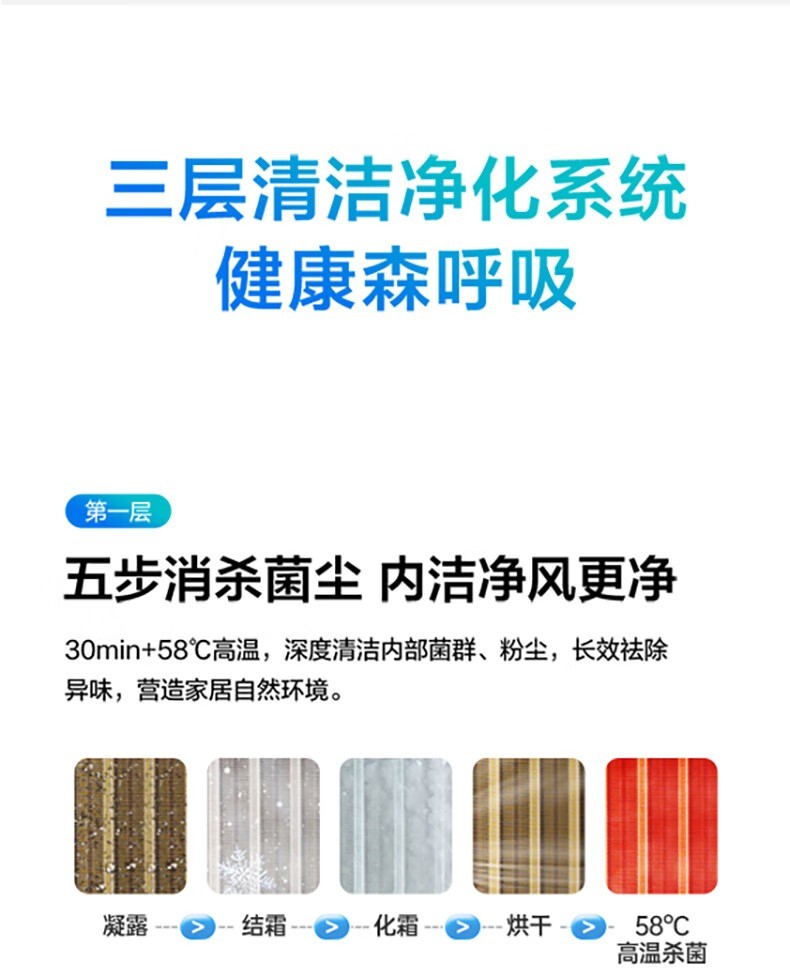 三层清洁净化系统
健康森呼吸

第一层

五步消杀菌尘 内洁净风更净

30min+58℃高温，深度清洁内部菌群、粉尘，长效祛除异味，营造家居自然环境。

凝露 > 结霜 > 化霜 > 烘干 > 58℃ 高温杀菌